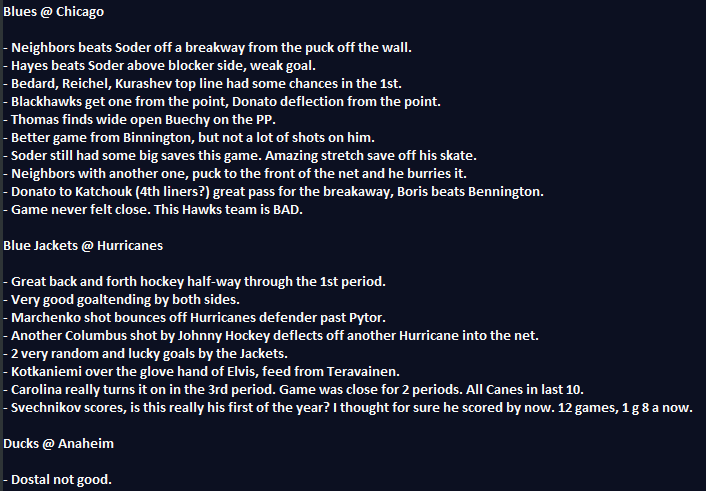 Blues @ Chicago

- Neighbors beats Soder off a breakway from the puck off the wall.
- Hayes beats Soder above blocker side, weak goal.
- Bedard, Reichel, Kurashev top line had some chances in the 1st.
- Blackhawks get one from the point, Donato deflection from the point.
- Thomas finds wide open Buechy on the PP.
- Better game from Binnington, but not a lot of shots on him.
- Soder still had some big saves this game. Amazing stretch save off his skate.
- Neighbors with another one, puck to the front of the net and he burries it.
- Donato to Katchouk (4th liners?) great pass for the breakaway, Boris beats Bennington.
- Game never felt close. This Hawks team is BAD.

Blue Jackets @ Hurricanes

- Great back and forth hockey half-way through the 1st period.
- Very good goaltending by both sides.
- Marchenko shot bounces off Hurricanes defender past Pytor.
- Another Columbus shot by Johnny Hockey deflects off another Hurricane into the net.
- 2 very random and lucky goals by the Jackets.
- Kotkaniemi over the glove hand of Elvis, feed from Teravainen.
- Carolina really turns it on in the 3rd period. Game was close for 2 periods. All Canes in last 10.
- Svechnikov scores, is this really his first of the year? I thought for sure he scored by now. 12 games, 1 g 8 a now.

Ducks @ Anaheim

- Dostal not good.